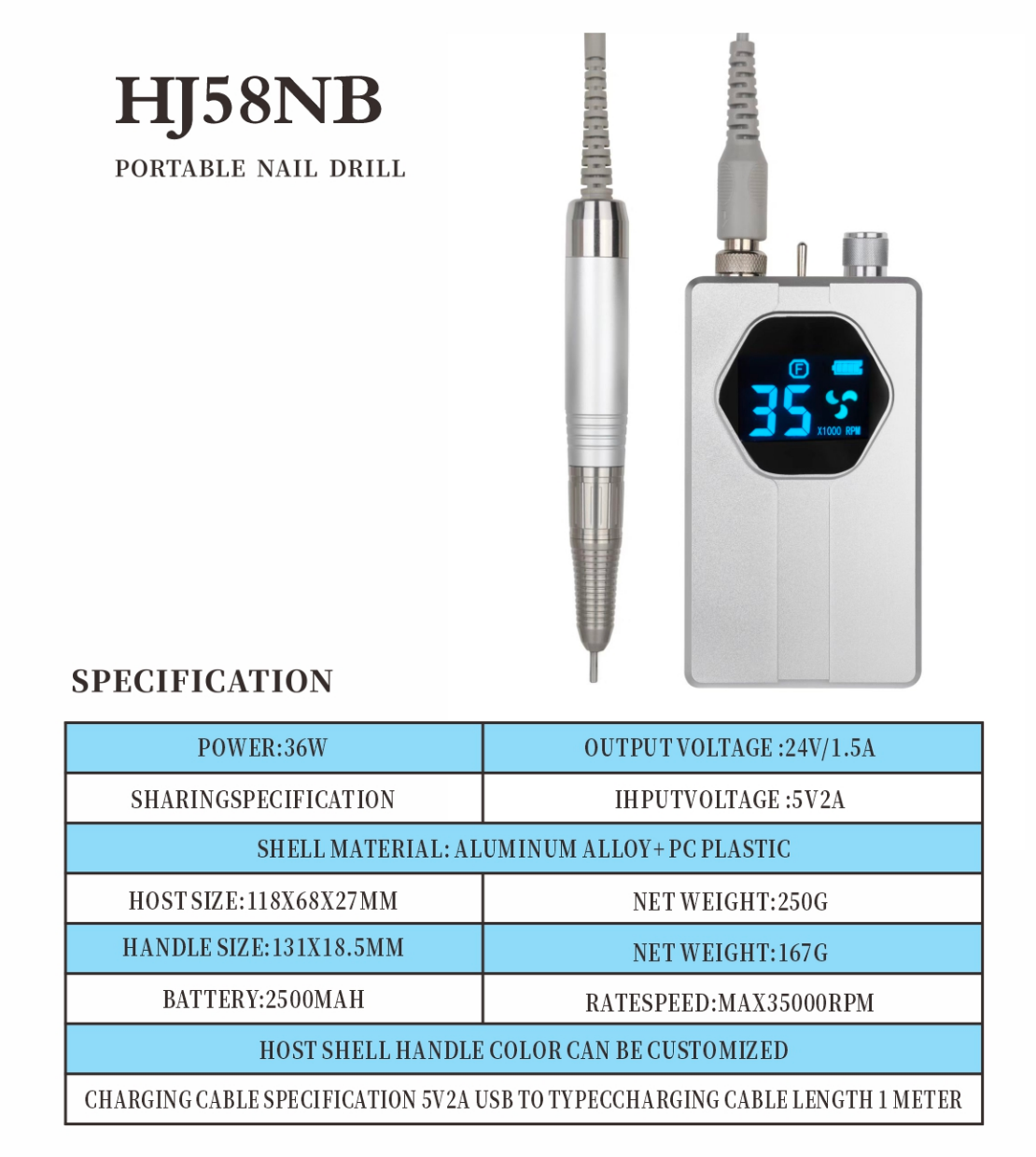 HJ58NB
PORTABLE NAIL DRILL

F
35
X1000 RPM

SPECIFICATION

| POWER:36W | OUTPUT VOLTAGE :24V/1.5A |
|---|---|
| SHARINGSPECIFICATION | IHPUTVOLTAGE :5V2A |
| SHELL MATERIAL: ALUMINUM ALLOY+PC PLASTIC | |
| HOST SIZE:118X68X27MM | NET WEIGHT:250G |
| HANDLE SIZE:131X18.5MM | NET WEIGHT:167G |
| BATTERY:2500MAH | RATESPEED:MAX35000RPM |
| HOST SHELL HANDLE COLOR CAN BE CUSTOMIZED | |
| CHARGING CABLE SPECIFICATION 5V2A USB TO TYPECCHARGING CABLE LENGTH 1 METER | |